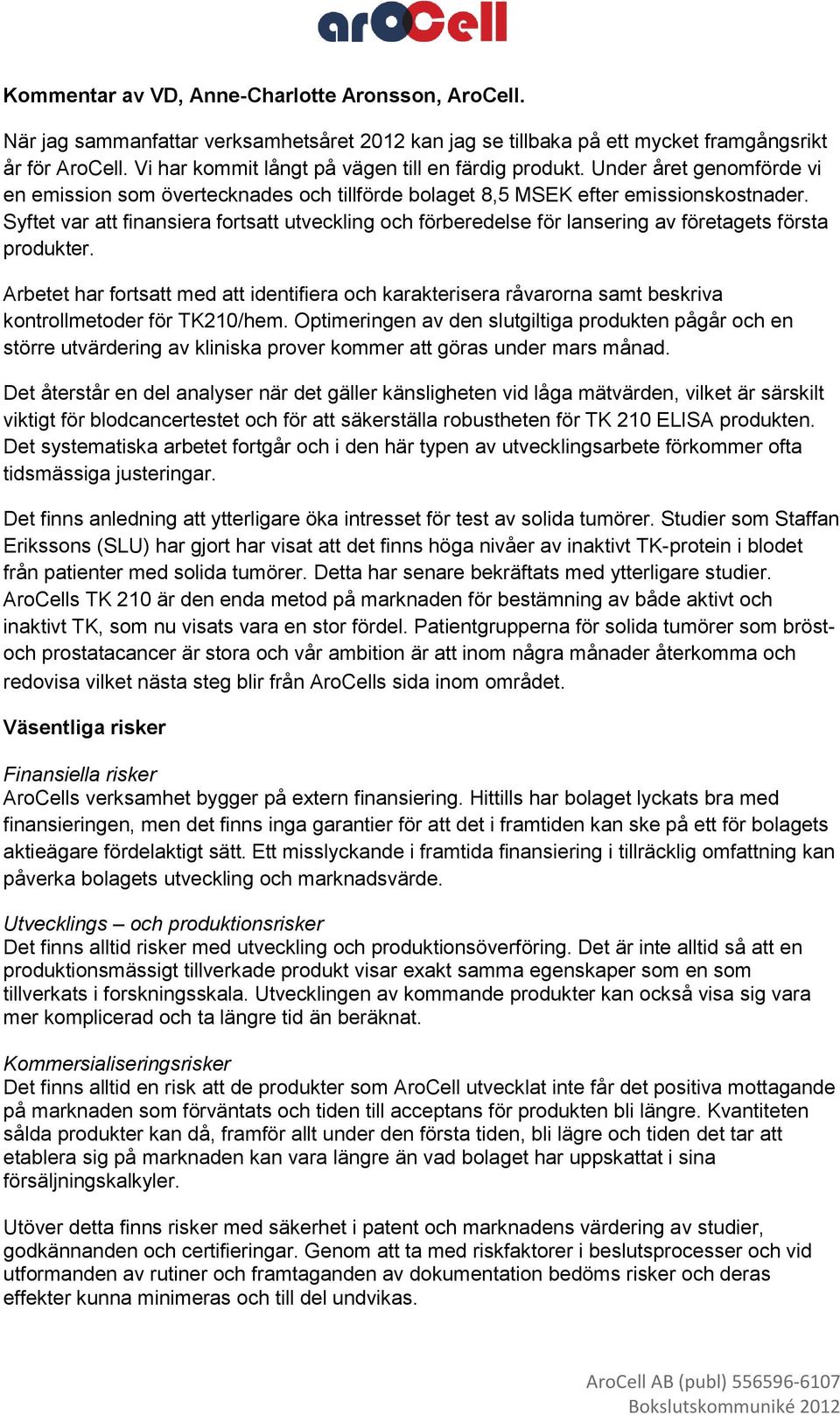 aroCell

Kommentar av VD, Anne-Charlotte Aronsson, AroCell.

När jag sammanfattar verksamhetsåret 2012 kan jag se tillbaka på ett mycket framgångsrikt år för AroCell. Vi har kommit långt på vägen till en färdig produkt. Under året genomförde vi en emission som övertecknades och tillförde bolaget 8,5 MSEK efter emissionskostnader. Syftet var att finansiera fortsatt utveckling och förberedelse för lansering av företagets första produkter.

Arbetet har fortsatt med att identifiera och karakterisera råvarorna samt beskriva kontrollmetoder för TK210/hem. Optimeringen av den slutgiltiga produkten pågår och en större utvärdering av kliniska prover kommer att göras under mars månad.

Det återstår en del analyser när det gäller känsligheten vid låga mätvärden, vilket är särskilt viktigt för blodcancertestet och för att säkerställa robustheten för TK 210 ELISA produkten. Det systematiska arbetet fortgår och i den här typen av utvecklingsarbete förkommer ofta tidsmässiga justeringar.

Det finns anledning att ytterligare öka intresset för test av solida tumörer. Studier som Staffan Erikssons (SLU) har gjort har visat att det finns höga nivåer av inaktivt TK-protein i blodet från patienter med solida tumörer. Detta har senare bekräftats med ytterligare studier. AroCells TK 210 är den enda metod på marknaden för bestämning av både aktivt och inaktivt TK, som nu visats vara en stor fördel. Patientgrupperna för solida tumörer som bröst- och prostatacancer är stora och vår ambition är att inom några månader återkomma och redovisa vilket nästa steg blir från AroCells sida inom området.

Väsentliga risker

Finansiella risker
AroCells verksamhet bygger på extern finansiering. Hittills har bolaget lyckats bra med finansieringen, men det finns inga garantier för att det i framtiden kan ske på ett för bolagets aktieägare fördelaktigt sätt. Ett misslyckande i framtida finansiering i tillräcklig omfattning kan påverka bolagets utveckling och marknadsvärde.

Utvecklings – och produktionsrisker
Det finns alltid risker med utveckling och produktionsöverföring. Det är inte alltid så att en produktionsmässigt tillverkade produkt visar exakt samma egenskaper som en som tillverkats i forskningsskala. Utvecklingen av kommande produkter kan också visa sig vara mer komplicerad och ta längre tid än beräknat.

Kommersialiseringsrisker
Det finns alltid en risk att de produkter som AroCell utvecklat inte får det positiva mottagande på marknaden som förväntats och tiden till acceptans för produkten bli längre. Kvantiteten sålda produkter kan då, framför allt under den första tiden, bli lägre och tiden det tar att etablera sig på marknaden kan vara längre än vad bolaget har uppskattat i sina försäljningskalkyler.

Utöver detta finns risker med säkerhet i patent och marknadens värdering av studier, godkännanden och certifieringar. Genom att ta med riskfaktorer i beslutsprocesser och vid utformanden av rutiner och framtaganden av dokumentation bedöms risker och deras effekter kunna minimeras och till del undvikas.

AroCell AB (publ) 556596-6107
Bokslutskommuniké 2012